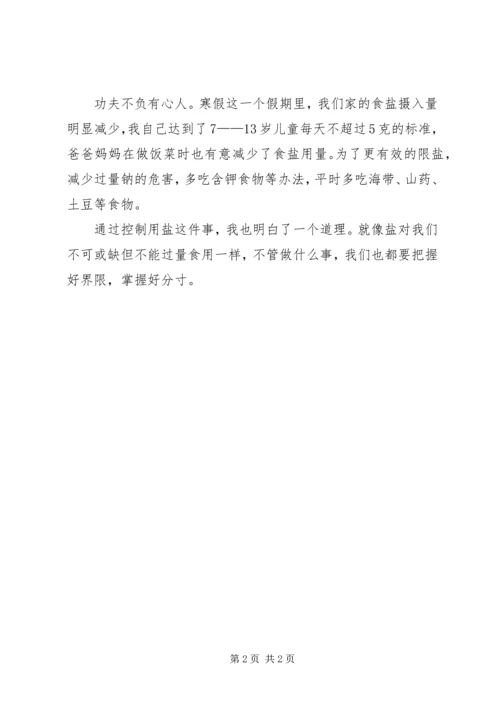 功夫不负有心人。寒假这一个假期里，我们家的食盐摄入量明显减少，我自己达到了7——13岁儿童每天不超过5克的标准，爸爸妈妈在做饭菜时也有意减少了食盐用量。为了更有效的限盐，减少过量钠的危害，多吃含钾食物等办法，平时多吃海带、山药、土豆等食物。

通过控制用盐这件事，我也明白了一个道理。就像盐对我们不可或缺但不能过量食用一样，不管做什么事，我们也都要把握好界限，掌握好分寸。

第2页 共2页